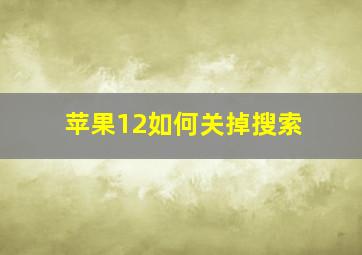 苹果12如何关掉搜索